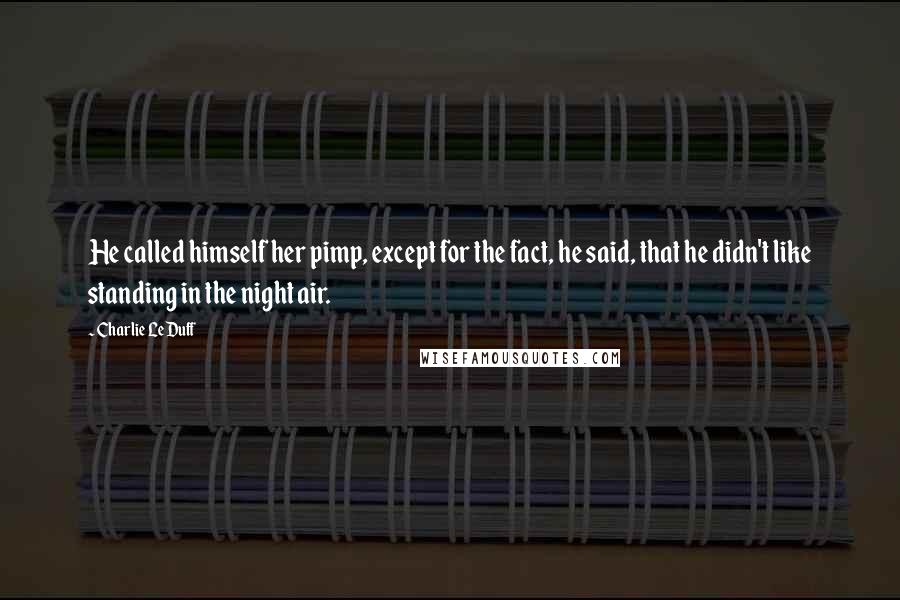 He called himself her pimp, except for the fact, he said, that he didn't like standing in the night air.

- Charlie LeDuff

WISEFAMOUSQUOTES.COM